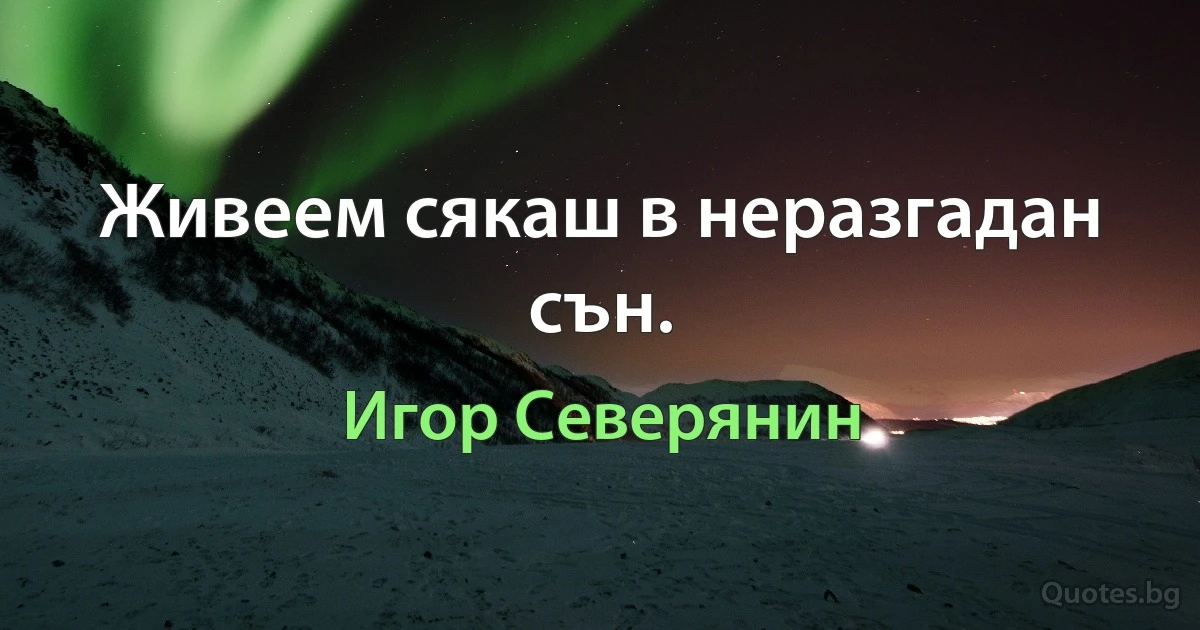 Живеем сякаш в неразгадан сън.

Игор Северянин

Quotes.bg